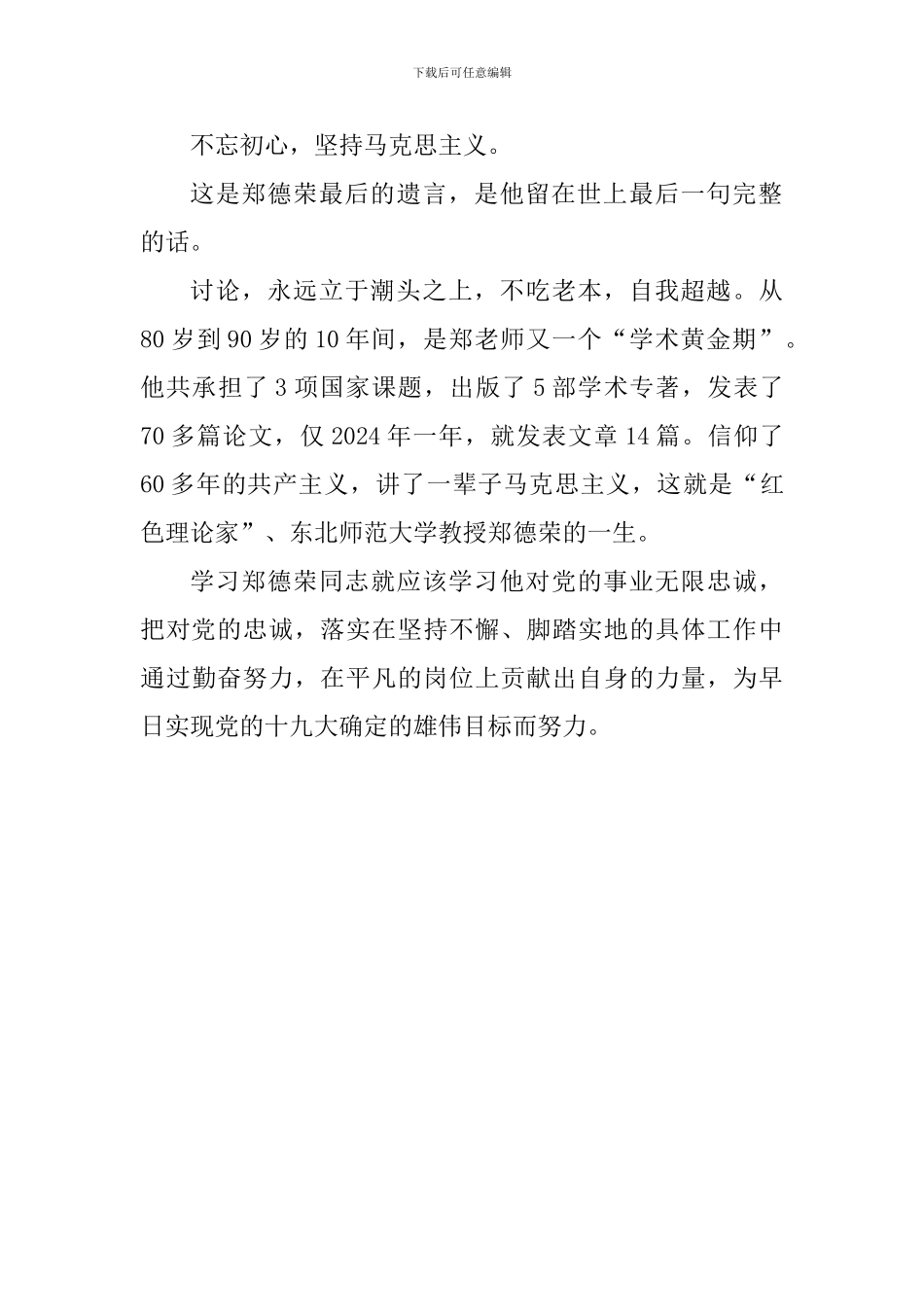 下载后可任意编辑

不忘初心，坚持马克思主义。

这是郑德荣最后的遗言，是他留在世上最后一句完整的话。

讨论，永远立于潮头之上，不吃老本，自我超越。从80岁到90岁的10年间，是郑老师又一个“学术黄金期”。他共承担了3项国家课题，出版了5部学术专著，发表了70多篇论文，仅2024年一年，就发表文章14篇。信仰了60多年的共产主义，讲了一辈子马克思主义，这就是“红色理论家”、东北师范大学教授郑德荣的一生。

学习郑德荣同志就应该学习他对党的事业无限忠诚，把对党的忠诚，落实在坚持不懈、脚踏实地的具体工作中通过勤奋努力，在平凡的岗位上贡献出自身的力量，为早日实现党的十九大确定的雄伟目标而努力。